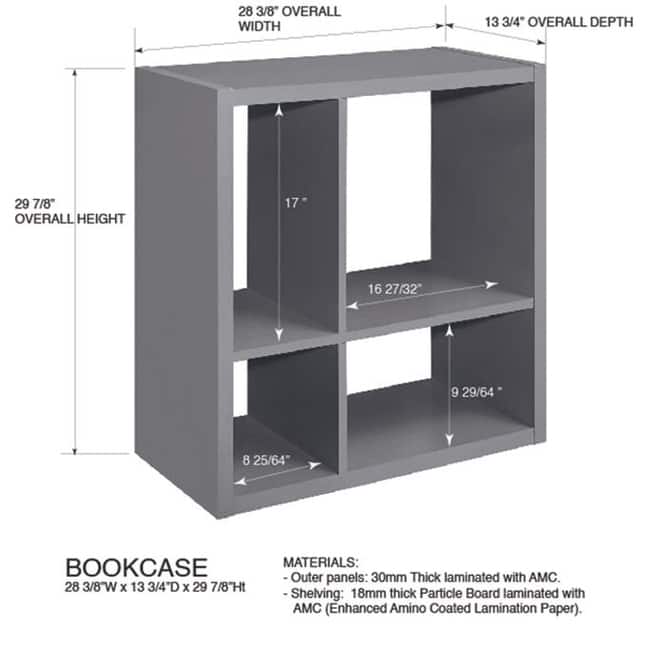 28 3/8" OVERALL WIDTH

13 3/4" OVERALL DEPTH

29 7/8" OVERALL HEIGHT

17 "

16 27/32"

9 29/64 "

8 25/64"

BOOKCASE
28 3/8"W x 13 3/4"D x 29 7/8"Ht

MATERIALS:
- Outer panels: 30mm Thick laminated with AMC.
- Shelving: 18mm thick Particle Board laminated with AMC (Enhanced Amino Coated Lamination Paper).